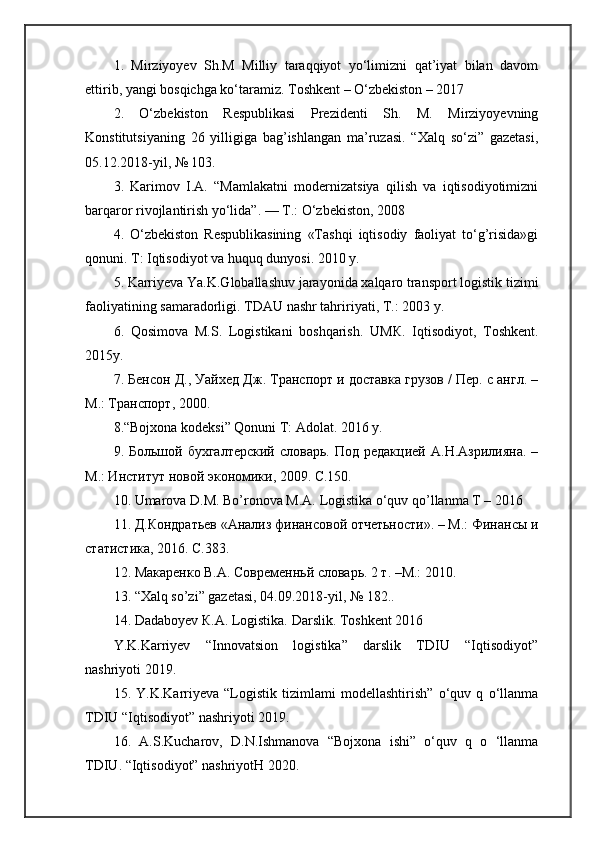 1. Mirziyoyev Sh.M Milliy taraqqiyot yo‘limizni qat’iyat bilan davom ettirib, yangi bosqichga ko‘taramiz. Toshkent – O‘zbekiston – 2017

2. O‘zbekiston Respublikasi Prezidenti Sh. M. Mirziyoyevning Konstitutsiyaning 26 yilligiga bag’ishlangan ma’ruzasi. “Xalq so‘zi” gazetasi, 05.12.2018-yil, № 103.

3. Karimov I.A. “Mamlakatni modernizatsiya qilish va iqtisodiyotimizni barqaror rivojlantirish yo‘lida”. — T.: O‘zbekiston, 2008

4. O‘zbekiston Respublikasining «Tashqi iqtisodiy faoliyat to‘g’risida»gi qonuni. T: Iqtisodiyot va huquq dunyosi. 2010 y.

5. Karriyeva Ya.K.Globallashuv jarayonida xalqaro transport logistik tizimi faoliyatining samaradorligi. TDAU nashr tahririyati, T.: 2003 y.

6. Qosimova M.S. Logistikani boshqarish. UMK. Iqtisodiyot, Toshkent. 2015y.

7. Бенсон Д., Уайхед Дж. Транспорт и доставка грузов / Пер. с англ. – М.: Транспорт, 2000.

8.“Bojxona kodeksi” Qonuni T: Adolat. 2016 y.

9. Большой бухгалтерский словарь. Под редакцией А.Н.Азрилияна. – М.: Институт новой экономики, 2009. С.150.

10. Umarova D.M. Bo’ronova M.A. Logistika o‘quv qo’llanma T – 2016

11. Д.Кондратьев «Анализ финансовой отчетьности». – М.: Финансы и статистика, 2016. С.383.

12. Макаренко В.А. Современньй словарь. 2 т. –М.: 2010.

13. “Xalq so’zi” gazetasi, 04.09.2018-yil, № 182..

14. Dadaboyev K.A. Logistika. Darslik. Toshkent 2016

Y.K.Karriyev “Innovatsion logistika” darslik TDIU “Iqtisodiyot” nashriyoti 2019.

15. Y.K.Karriyeva “Logistik tizimlami modellashtirish” o‘quv q o‘llanma TDIU “Iqtisodiyot” nashriyoti 2019.

16. A.S.Kucharov, D.N.Ishmanova “Bojxona ishi” o‘quv q o ‘llanma TDIU. “Iqtisodiyot” nashriyotH 2020.